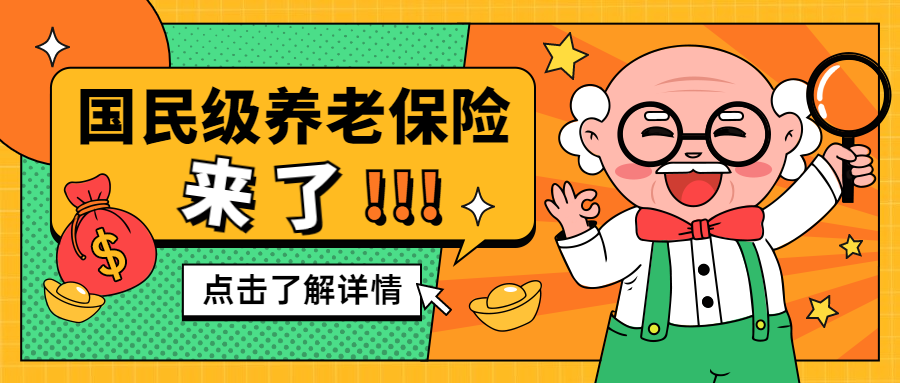 国民级养老保险
来了!!!

$

点击了解详情